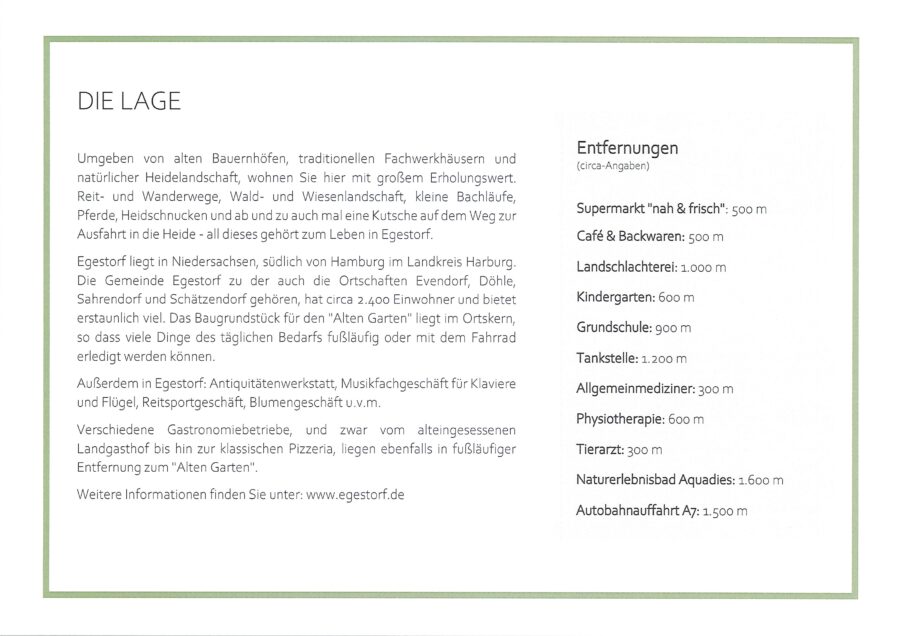 DIE LAGE

Umgeben von alten Bauernhöfen, traditionellen Fachwerkhäusern und natürlicher Heidelandschaft, wohnen Sie hier mit großem Erholungswert. Reit- und Wanderwege, Wald- und Wiesenlandschaft, kleine Bachläufe, Pferde, Heidschnucken und ab und zu auch mal eine Kutsche auf dem Weg zur Ausfahrt in die Heide - all dieses gehört zum Leben in Egestorf.

Egestorf liegt in Niedersachsen, südlich von Hamburg im Landkreis Harburg. Die Gemeinde Egestorf zu der auch die Ortschaften Evendorf, Döhle, Sahrendorf und Schätzendorf gehören, hat circa 2.400 Einwohner und bietet erstaunlich viel. Das Baugrundstück für den "Alten Garten" liegt im Ortskern, so dass viele Dinge des täglichen Bedarfs fußläufig oder mit dem Fahrrad erledigt werden können.

Außerdem in Egestorf: Antiquitätenwerkstatt, Musikfachgeschäft für Klaviere und Flügel, Reitsportgeschäft, Blumengeschäft u.v.m.

Verschiedene Gastronomiebetriebe, und zwar vom alteingesessenen Landgasthof bis hin zur klassischen Pizzeria, liegen ebenfalls in fußläufiger Entfernung zum "Alten Garten".

Weitere Informationen finden Sie unter: www.egestorf.de

Entfernungen
(circa-Angaben)

Supermarkt "nah & frisch": 500 m

Café & Backwaren: 500 m

Landschlachterei: 1.000 m

Kindergarten: 600 m

Grundschule: 900 m

Tankstelle: 1.200 m

Allgemeinmediziner: 300 m

Physiotherapie: 600 m

Tierarzt: 300 m

Naturerlebnisbad Aquadies: 1.600 m

Autobahnauffahrt A7: 1.500 m